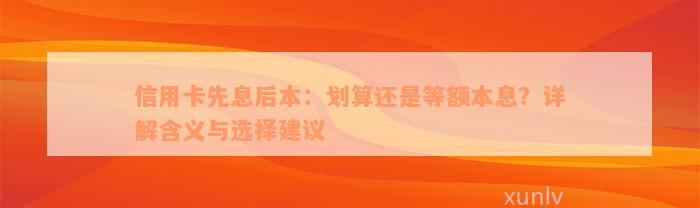 信用卡先息后本：划算还是等额本息？详解含义与选择建议

xunlv